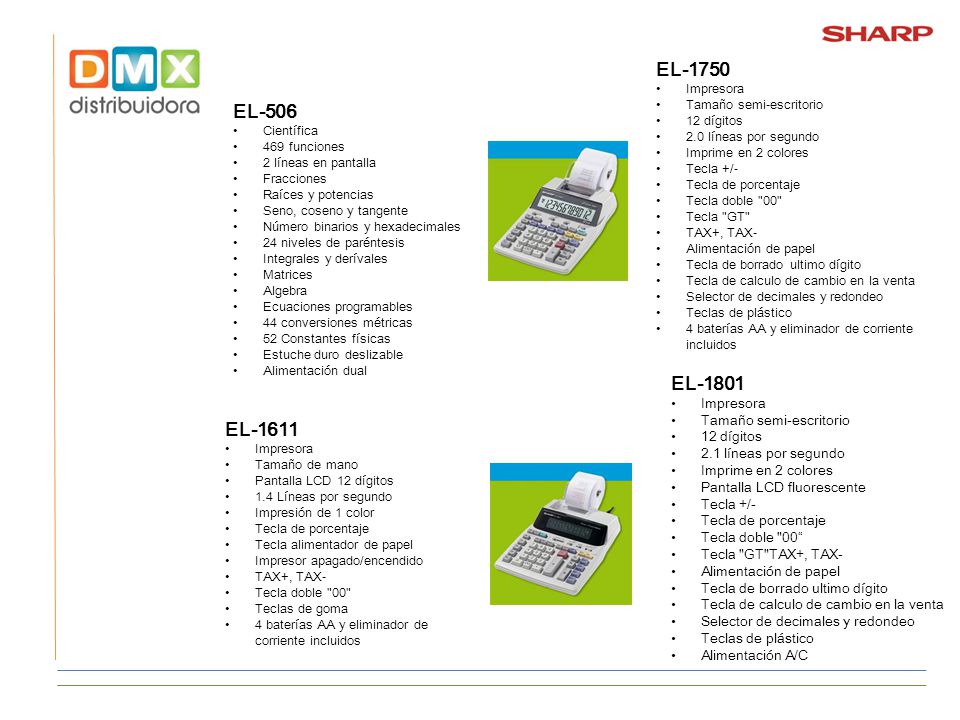 DMX
distribuidora

SHARP

EL-506
• Científica
• 469 funciones
• 2 líneas en pantalla
• Fracciones
• Raíces y potencias
• Seno, coseno y tangente
• Número binarios y hexadecimales
• 24 niveles de paréntesis
• Integrales y derívales
• Matrices
• Algebra
• Ecuaciones programables
• 44 conversiones métricas
• 52 Constantes físicas
• Estuche duro deslizable
• Alimentación dual

EL-1611
• Impresora
• Tamaño de mano
• Pantalla LCD 12 dígitos
• 1.4 Líneas por segundo
• Impresión de 1 color
• Tecla de porcentaje
• Tecla alimentador de papel
• Impresor apagado/encendido
• TAX+, TAX-
• Tecla doble "00"
• Teclas de goma
• 4 baterías AA y eliminador de corriente incluidos

EL-1750
• Impresora
• Tamaño semi-escritorio
• 12 dígitos
• 2.0 líneas por segundo
• Imprime en 2 colores
• Tecla +/-
• Tecla de porcentaje
• Tecla doble "00"
• Tecla "GT"
• TAX+, TAX-
• Alimentación de papel
• Tecla de borrado ultimo dígito
• Tecla de calculo de cambio en la venta
• Selector de decimales y redondeo
• Teclas de plástico
• 4 baterías AA y eliminador de corriente incluidos

EL-1801
• Impresora
• Tamaño semi-escritorio
• 12 dígitos
• 2.1 líneas por segundo
• Imprime en 2 colores
• Pantalla LCD fluorescente
• Tecla +/-
• Tecla de porcentaje
• Tecla doble "00"
• Tecla "GT"TAX+, TAX-
• Alimentación de papel
• Tecla de borrado ultimo dígito
• Tecla de calculo de cambio en la venta
• Selector de decimales y redondeo
• Teclas de plástico
• Alimentación A/C